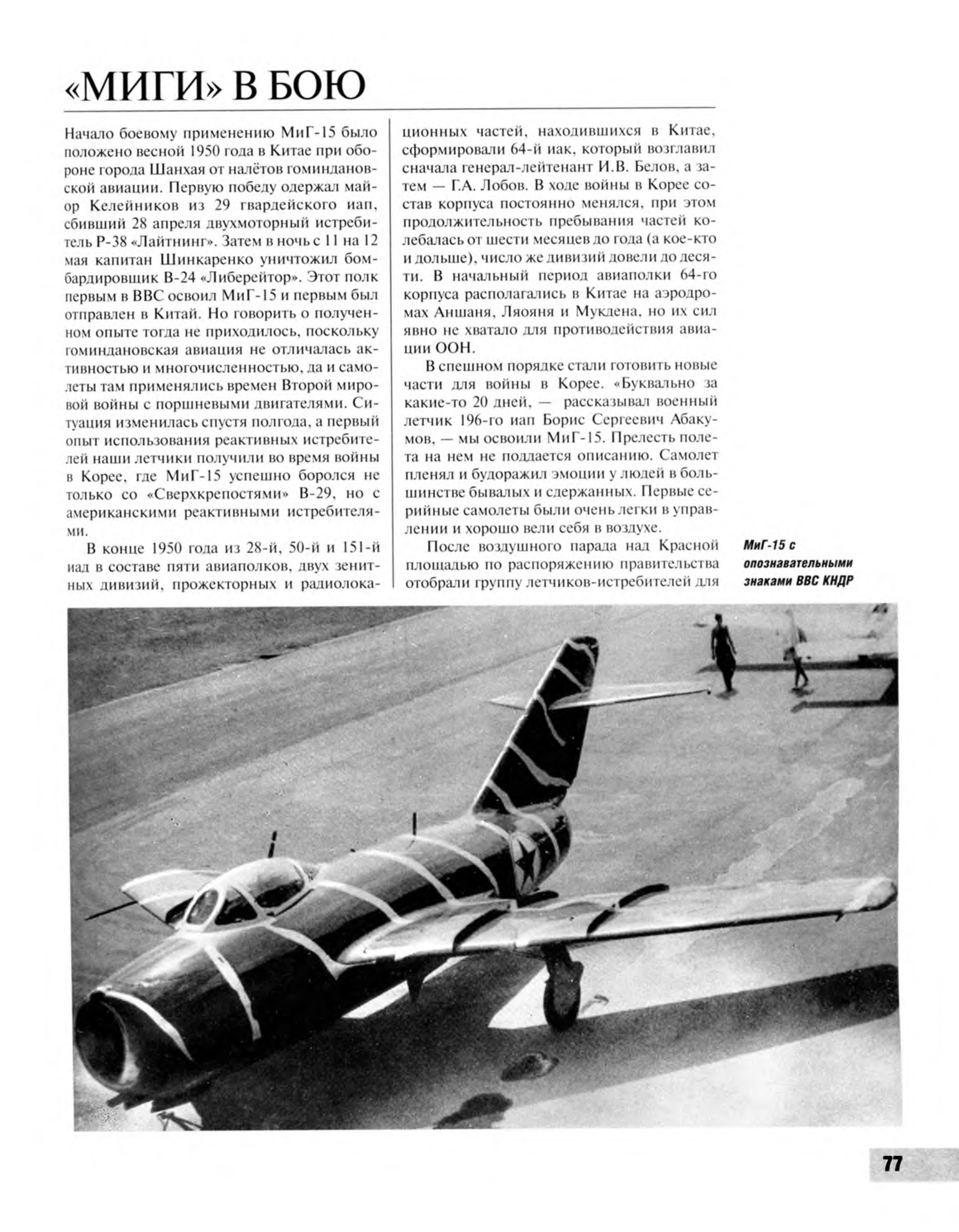 «МИГИ» В БОЮ

Начало боевому применению МиГ-15 было положено весной 1950 года в Китае при обороне города Шанхая от налётов гоминдановской авиации. Первую победу одержал майор Келейников из 29 гвардейского иап, сбивший 28 апреля двухмоторный истребитель Р-38 «Лайтнинг». Затем в ночь с 11 на 12 мая капитан Шинкаренко уничтожил бомбардировщик В-24 «Либерейтор». Этот полк первым в ВВС освоил МиГ-15 и первым был отправлен в Китай. Но говорить о полученном опыте тогда не приходилось, поскольку гоминдановская авиация не отличалась активностью и многочисленностью, да и самолеты там применялись времен Второй мировой войны с поршневыми двигателями. Ситуация изменилась спустя полгода, а первый опыт использования реактивных истребителей наши летчики получили во время войны в Корее, где МиГ-15 успешно боролся не только со «Сверхкрепостями» В-29, но с американскими реактивными истребителями.

В конце 1950 года из 28-й, 50-й и 151-й иад в составе пяти авиаполков, двух зенитных дивизий, прожекторных и радиолокационных частей, находившихся в Китае, сформировали 64-й иак, который возглавил сначала генерал-лейтенант И.В. Белов, а затем — Г.А. Лобов. В ходе войны в Корее состав корпуса постоянно менялся, при этом продолжительность пребывания частей колебалась от шести месяцев до года (а кое-кто и дольше), число же дивизий довели до десяти. В начальный период авиаполки 64-го корпуса располагались в Китае на аэродромах Аншаня, Ляояня и Мукдена, но их сил явно не хватало для противодействия авиации ООН.

В спешном порядке стали готовить новые части для войны в Корее. «Буквально за какие-то 20 дней, — рассказывал военный летчик 196-го иап Борис Сергеевич Абакумов, — мы освоили МиГ-15. Прелесть полета на нем не поддается описанию. Самолет пленял и будоражил эмоции у людей в большинстве бывалых и сдержанных. Первые серийные самолеты были очень легки в управлении и хорошо вели себя в воздухе.

После воздушного парада над Красной площадью по распоряжению правительства отобрали группу летчиков-истребителей для

МиГ-15 с опознавательными знаками ВВС КНДР

77